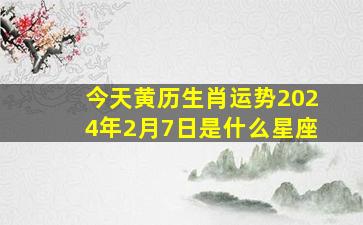 今天黄历生肖运势2024年2月7日是什么星座